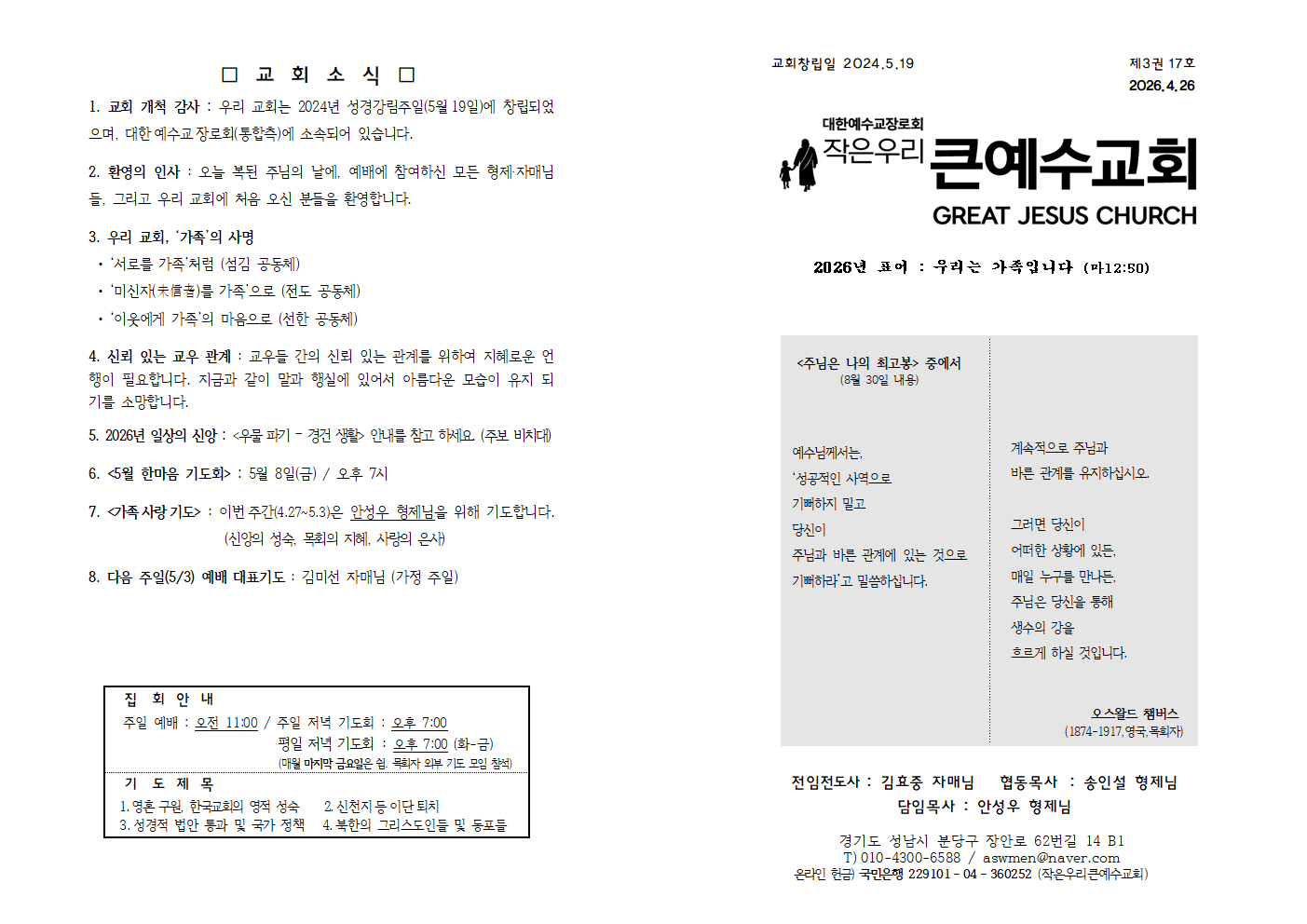 □ 교 회 소 식 □

1. 교회 개척 감사 : 우리 교회는 2024년 성경강림주일(5월 19일)에 창립되었으며, 대한예수교장로회(통합측)에 소속되어 있습니다.

2. 환영의 인사 : 오늘 복된 주님의 날에, 예배에 참여하신 모든 형제·자매님들, 그리고 우리 교회에 처음 오신 분들을 환영합니다.

3. 우리 교회, '가족'의 사명
• '서로를 가족'처럼 (섬김 공동체)
• '미신자(未信者)를 가족'으로 (전도 공동체)
• '이웃에게 가족'의 마음으로 (선한 공동체)

4. 신뢰 있는 교우 관계 : 교우들 간의 신뢰 있는 관계를 위하여 지혜로운 언행이 필요합니다. 지금과 같이 말과 행실에 있어서 아름다운 모습이 유지 되기를 소망합니다.

5. 2026년 일상의 신앙 : <우물 파기 - 경건 생활> 안내를 참고 하세요. (주보 비치대)

6. <5월 한마음 기도회> : 5월 8일(금) / 오후 7시

7. <가족 사랑 기도> : 이번 주간(4.27~5.3)은 안성우 형제님을 위해 기도합니다.
(신앙의 성숙, 목회의 지혜, 사랑의 은사)

8. 다음 주일(5/3) 예배 대표기도 : 김미선 자매님 (가정 주일)

집 회 안 내
주일 예배 : 오전 11:00 / 주일 저녁 기도회 : 오후 7:00
평일 저녁 기도회 : 오후 7:00 (화-금)
(매월 마지막 금요일은 쉼, 목회자 외부 기도 모임 참석)

기 도 제 목
1. 영혼 구원, 한국교회의 영적 성숙 2. 신천지 등 이단 퇴치
3. 성경적 법안 통과 및 국가 정책 4. 북한의 그리스도인들 및 동포들

교회창립일 2024.5.19
제3권 17호
2026.4.26

대한예수교장로회
작은우리 큰예수교회
GREAT JESUS CHURCH

2026년 표어 : 우리는 가족입니다 (마12:50)

<주님은 나의 최고봉> 중에서
(8월 30일 내용)

예수님께서는,
'성공적인 사역으로
기뻐하지 말고
당신이
주님과 바른 관계에 있는 것으로
기뻐하라'고 말씀하십니다.

계속적으로 주님과
바른 관계를 유지하십시오.

그러면 당신이
어떠한 상황에 있든,
매일 누구를 만나든,
주님은 당신을 통해
생수의 강을
흐르게 하실 것입니다.

오스왈드 챔버스
(1874-1917, 영국, 목회자)

전임전도사 : 김효중 자매님 협동목사 : 송인설 형제님
담임목사 : 안성우 형제님

경기도 성남시 분당구 장안로 62번길 14 B1
T) 010-4300-6588 / aswmen@naver.com
온라인 헌금) 국민은행 229101 - 04 - 360252 (작은우리큰예수교회)